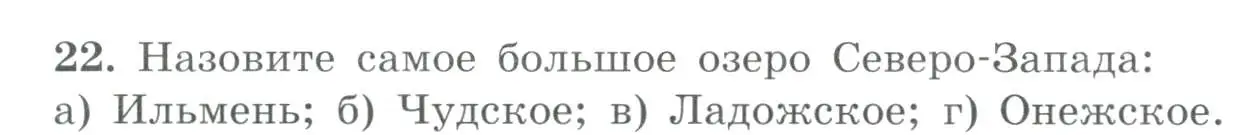 22. Назовите самое большое озеро Северо-Запада:
а) Ильмень; б) Чудское; в) Ладожское; г) Онежское.